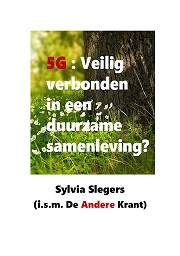 5G : Veilig verbonden in een duurzame samenleving?

Sylvia Slegers
(i.s.m. De Andere Krant)